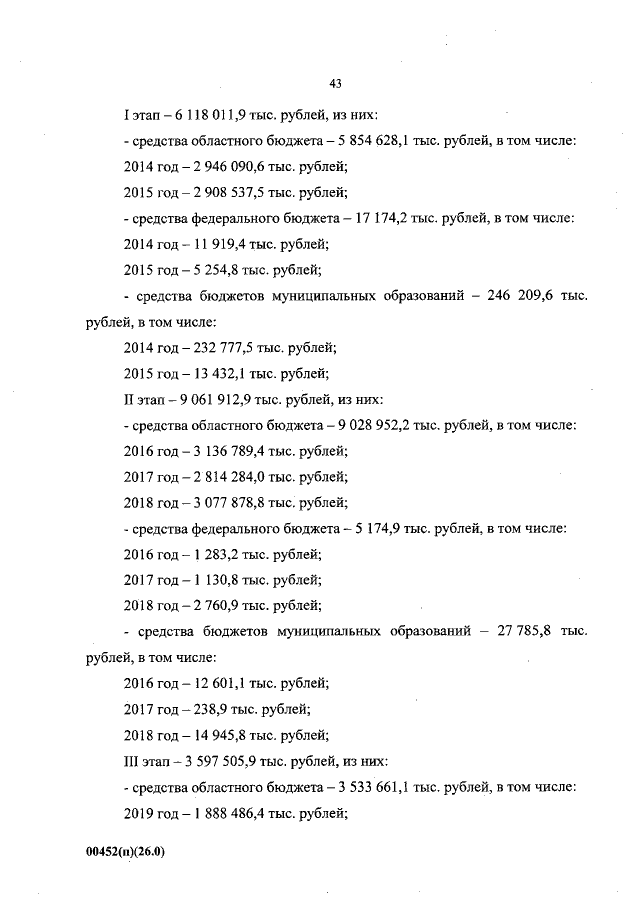 43

I этап – 6 118 011,9 тыс. рублей, из них:

- средства областного бюджета – 5 854 628,1 тыс. рублей, в том числе:

2014 год – 2 946 090,6 тыс. рублей;

2015 год – 2 908 537,5 тыс. рублей;

- средства федерального бюджета – 17 174,2 тыс. рублей, в том числе:

2014 год – 11 919,4 тыс. рублей;

2015 год – 5 254,8 тыс. рублей;

- средства бюджетов муниципальных образований – 246 209,6 тыс. рублей, в том числе:

2014 год – 232 777,5 тыс. рублей;

2015 год – 13 432,1 тыс. рублей;

II этап – 9 061 912,9 тыс. рублей, из них:

- средства областного бюджета – 9 028 952,2 тыс. рублей, в том числе:

2016 год – 3 136 789,4 тыс. рублей;

2017 год – 2 814 284,0 тыс. рублей;

2018 год – 3 077 878,8 тыс. рублей;

- средства федерального бюджета – 5 174,9 тыс. рублей, в том числе:

2016 год – 1 283,2 тыс. рублей;

2017 год – 1 130,8 тыс. рублей;

2018 год – 2 760,9 тыс. рублей;

- средства бюджетов муниципальных образований – 27 785,8 тыс. рублей, в том числе:

2016 год – 12 601,1 тыс. рублей;

2017 год – 238,9 тыс. рублей;

2018 год – 14 945,8 тыс. рублей;

III этап – 3 597 505,9 тыс. рублей, из них:

- средства областного бюджета – 3 533 661,1 тыс. рублей, в том числе:

2019 год – 1 888 486,4 тыс. рублей;

00452(п)(26.0)